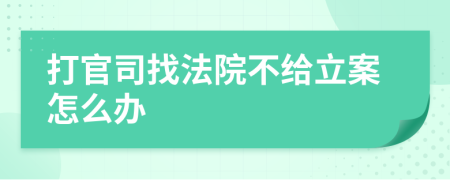 打官司找法院不给立案怎么办